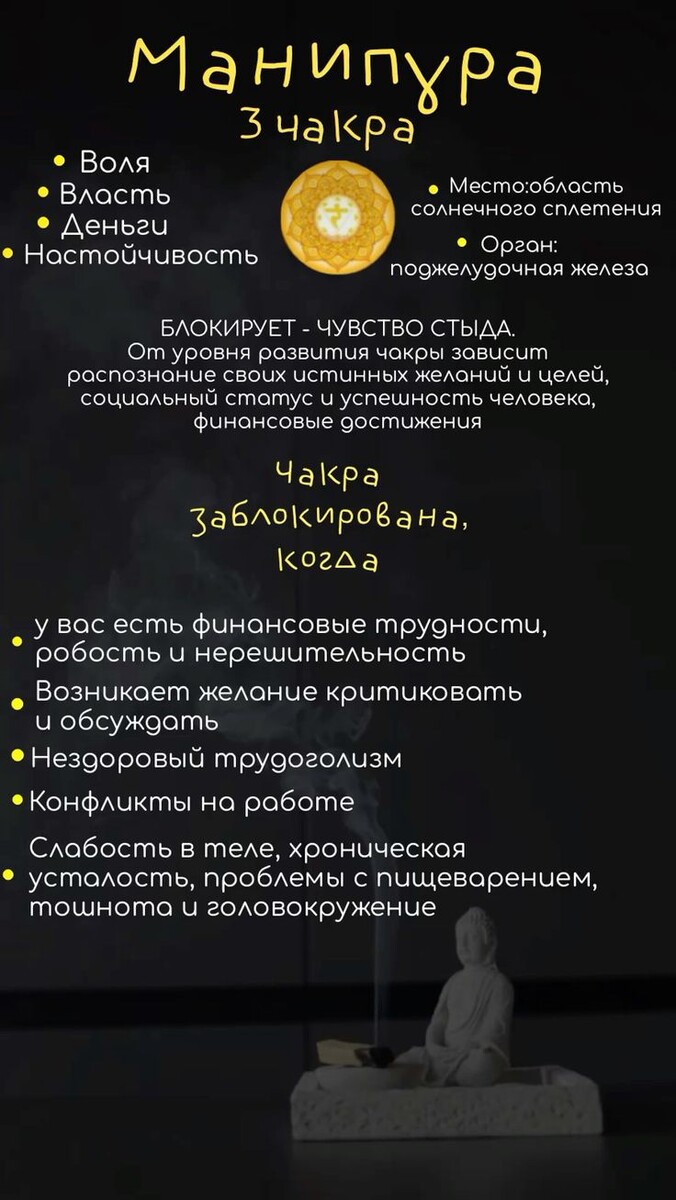 Манипура
3 чакра

• Воля
• Власть
• Деньги
• Настойчивость

• Место:область солнечного сплетения
• Орган: поджелудочная железа

БЛОКИРУЕТ - ЧУВСТВО СТЫДА.
От уровня развития чакры зависит распознание своих истинных желаний и целей, социальный статус и успешность человека, финансовые достижения

Чакра заблокирована, когда

• у вас есть финансовые трудности, робость и нерешительность
• Возникает желание критиковать и обсуждать
• Нездоровый трудоголизм
• Конфликты на работе
• Слабость в теле, хроническая усталость, проблемы с пищеварением, тошнота и головокружение